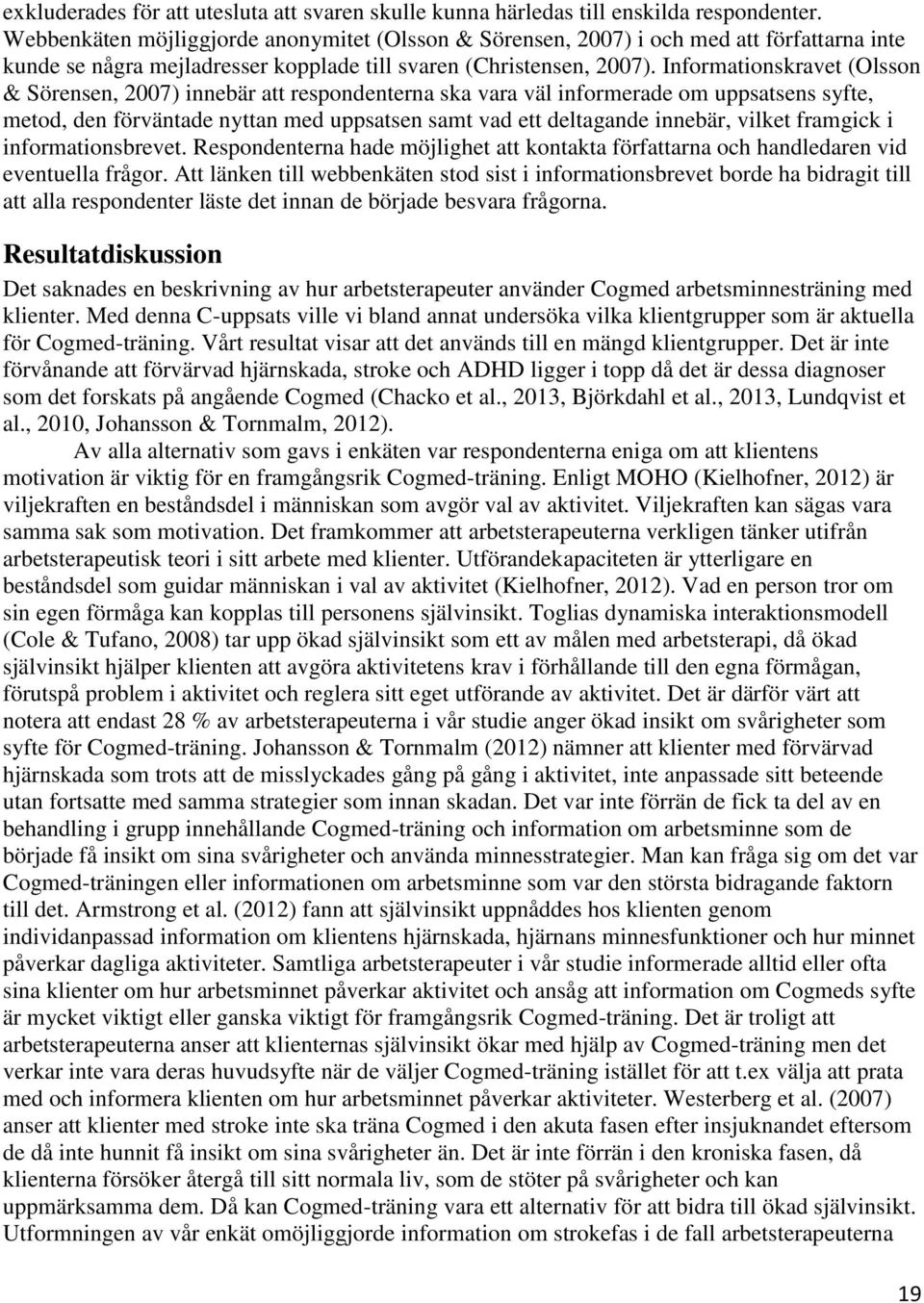 exkluderades för att utesluta att svaren skulle kunna härledas till enskilda respondenter. Webbenkäten möjliggjorde anonymitet (Olsson & Sörensen, 2007) i och med att författarna inte kunde se några mejladresser kopplade till svaren (Christensen, 2007). Informationskravet (Olsson & Sörensen, 2007) innebär att respondenterna ska vara väl informerade om uppsatsens syfte, metod, den förväntade nyttan med uppsatsen samt vad ett deltagande innebär, vilket framgick i informationsbrevet. Respondenterna hade möjlighet att kontakta författarna och handledaren vid eventuella frågor. Att länken till webbenkäten stod sist i informationsbrevet borde ha bidragit till att alla respondenter läste det innan de började besvara frågorna.

Resultatdiskussion

Det saknades en beskrivning av hur arbetsterapeuter använder Cogmed arbetsminnesträning med klienter. Med denna C-uppsats ville vi bland annat undersöka vilka klientgrupper som är aktuella för Cogmed-träning. Vårt resultat visar att det används till en mängd klientgrupper. Det är inte förvånande att förvärvad hjärnskada, stroke och ADHD ligger i topp då det är dessa diagnoser som det forskats på angående Cogmed (Chacko et al., 2013, Björkdahl et al., 2013, Lundqvist et al., 2010, Johansson & Tornmalm, 2012).

Av alla alternativ som gavs i enkäten var respondenterna eniga om att klientens motivation är viktig för en framgångsrik Cogmed-träning. Enligt MOHO (Kielhofner, 2012) är viljekraften en beståndsdel i människan som avgör val av aktivitet. Viljekraften kan sägas vara samma sak som motivation. Det framkommer att arbetsterapeuterna verkligen tänker utifrån arbetsterapeutisk teori i sitt arbete med klienter. Utförandekapaciteten är ytterligare en beståndsdel som guidar människan i val av aktivitet (Kielhofner, 2012). Vad en person tror om sin egen förmåga kan kopplas till personens självinsikt. Toglias dynamiska interaktionsmodell (Cole & Tufano, 2008) tar upp ökad självinsikt som ett av målen med arbetsterapi, då ökad självinsikt hjälper klienten att avgöra aktivitetens krav i förhållande till den egna förmågan, förutspå problem i aktivitet och reglera sitt eget utförande av aktivitet. Det är därför värt att notera att endast 28 % av arbetsterapeuterna i vår studie anger ökad insikt om svårigheter som syfte för Cogmed-träning. Johansson & Tornmalm (2012) nämner att klienter med förvärvad hjärnskada som trots att de misslyckades gång på gång i aktivitet, inte anpassade sitt beteende utan fortsatte med samma strategier som innan skadan. Det var inte förrän de fick ta del av en behandling i grupp innehållande Cogmed-träning och information om arbetsminne som de började få insikt om sina svårigheter och använda minnesstrategier. Man kan fråga sig om det var Cogmed-träningen eller informationen om arbetsminne som var den största bidragande faktorn till det. Armstrong et al. (2012) fann att självinsikt uppnåddes hos klienten genom individanpassad information om klientens hjärnskada, hjärnans minnesfunktioner och hur minnet påverkar dagliga aktiviteter. Samtliga arbetsterapeuter i vår studie informerade alltid eller ofta sina klienter om hur arbetsminnet påverkar aktivitet och ansåg att information om Cogmeds syfte är mycket viktigt eller ganska viktigt för framgångsrik Cogmed-träning. Det är troligt att arbetsterapeuterna anser att klienternas självinsikt ökar med hjälp av Cogmed-träning men det verkar inte vara deras huvudsyfte när de väljer Cogmed-träning istället för att t.ex välja att prata med och informera klienten om hur arbetsminnet påverkar aktiviteter. Westerberg et al. (2007) anser att klienter med stroke inte ska träna Cogmed i den akuta fasen efter insjuknandet eftersom de då inte hunnit få insikt om sina svårigheter än. Det är inte förrän i den kroniska fasen, då klienterna försöker återgå till sitt normala liv, som de stöter på svårigheter och kan uppmärksamma dem. Då kan Cogmed-träning vara ett alternativ för att bidra till ökad självinsikt. Utformningen av vår enkät omöjliggjorde information om strokefas i de fall arbetsterapeuterna

19